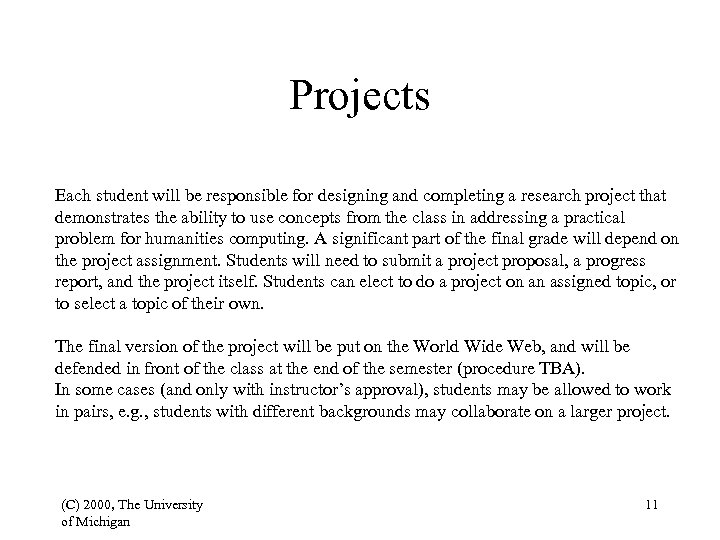 Projects

Each student will be responsible for designing and completing a research project that demonstrates the ability to use concepts from the class in addressing a practical problem for humanities computing. A significant part of the final grade will depend on the project assignment. Students will need to submit a project proposal, a progress report, and the project itself. Students can elect to do a project on an assigned topic, or to select a topic of their own.

The final version of the project will be put on the World Wide Web, and will be defended in front of the class at the end of the semester (procedure TBA).
In some cases (and only with instructor's approval), students may be allowed to work in pairs, e.g., students with different backgrounds may collaborate on a larger project.

(C) 2000, The University of Michigan

11